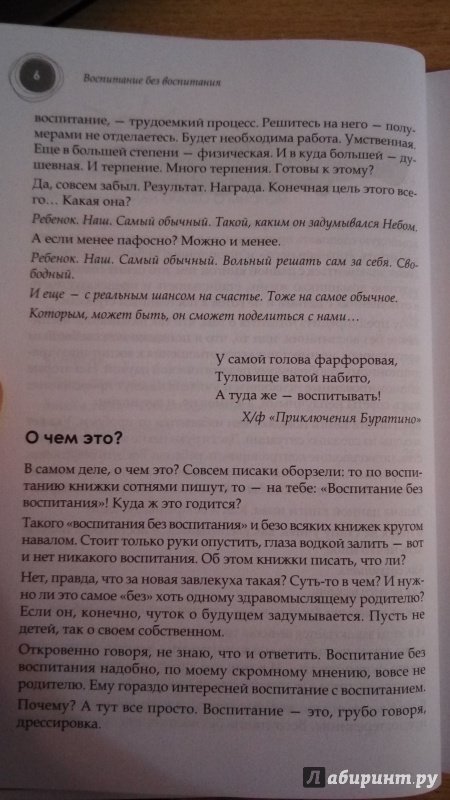 6

Воспитание без воспитания

воспитание, — трудоемкий процесс. Решитесь на него — полумерами не отделаетесь. Будет необходима работа. Умственная. Еще в большей степени — физическая. И в куда большей — душевная. И терпение. Много терпения. Готовы к этому?

Да, совсем забыл. Результат. Награда. Конечная цель этого всего… Какая она?

Ребенок. Наш. Самый обычный. Такой, каким он задумывался Небом.

А если менее пафосно? Можно и менее.

Ребенок. Наш. Самый обычный. Вольный решать сам за себя. Свободный.

И еще — с реальным шансом на счастье. Тоже на самое обычное.

Которым, может быть, он сможет поделиться с нами…

У самой голова фарфоровая,
Туловище ватой набито,
А туда же — воспитывать!

Х/ф «Приключения Буратино»

О чем это?

В самом деле, о чем это? Совсем писаки оборзели: то по воспитанию книжки сотнями пишут, то — на тебе: «Воспитание без воспитания»! Куда ж это годится?

Такого «воспитания без воспитания» и безо всяких книжек кругом навалом. Стоит только руки опустить, глаза водкой залить — вот и нет никакого воспитания. Об этом книжки писать, что ли?

Нет, правда, что за новая завлекуха такая? Суть-то в чем? И нужно ли это самое «без» хоть одному здравомыслящему родителю? Если он, конечно, чуток о будущем задумывается. Пусть не детей, так о своем собственном.

Откровенно говоря, не знаю, что и ответить. Воспитание без воспитания надобно, по моему скромному мнению, вовсе не родителю. Ему гораздо интересней воспитание с воспитанием.

Почему? А тут все просто. Воспитание — это, грубо говоря, дрессировка.

Лабиринт.ру